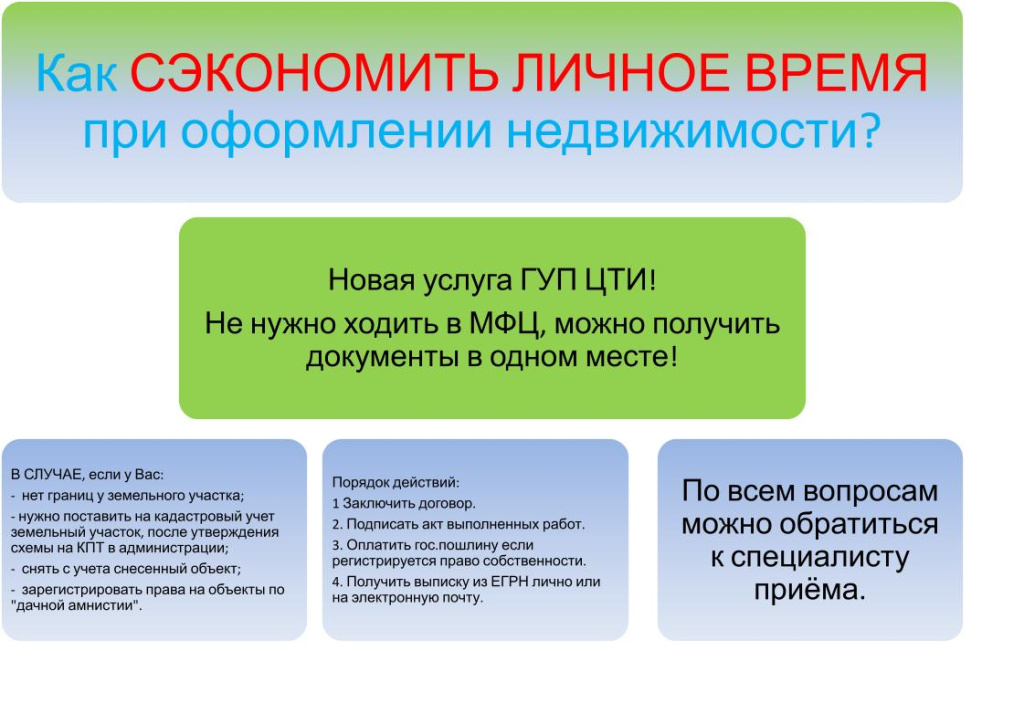 Как СЭКОНОМИТЬ ЛИЧНОЕ ВРЕМЯ при оформлении недвижимости?

Новая услуга ГУП ЦТИ!

Не нужно ходить в МФЦ, можно получить документы в одном месте!

В СЛУЧАЕ, если у Вас:
- нет границ у земельного участка;
- нужно поставить на кадастровый учет земельный участок, после утверждения схемы на КПТ в администрации;
- снять с учета снесенный объект;
- зарегистрировать права на объекты по "дачной амнистии".

Порядок действий:
1 Заключить договор.
2. Подписать акт выполненных работ.
3. Оплатить гос.пошлину если регистрируется право собственности.
4. Получить выписку из ЕГРН лично или на электронную почту.

По всем вопросам можно обратиться к специалисту приёма.